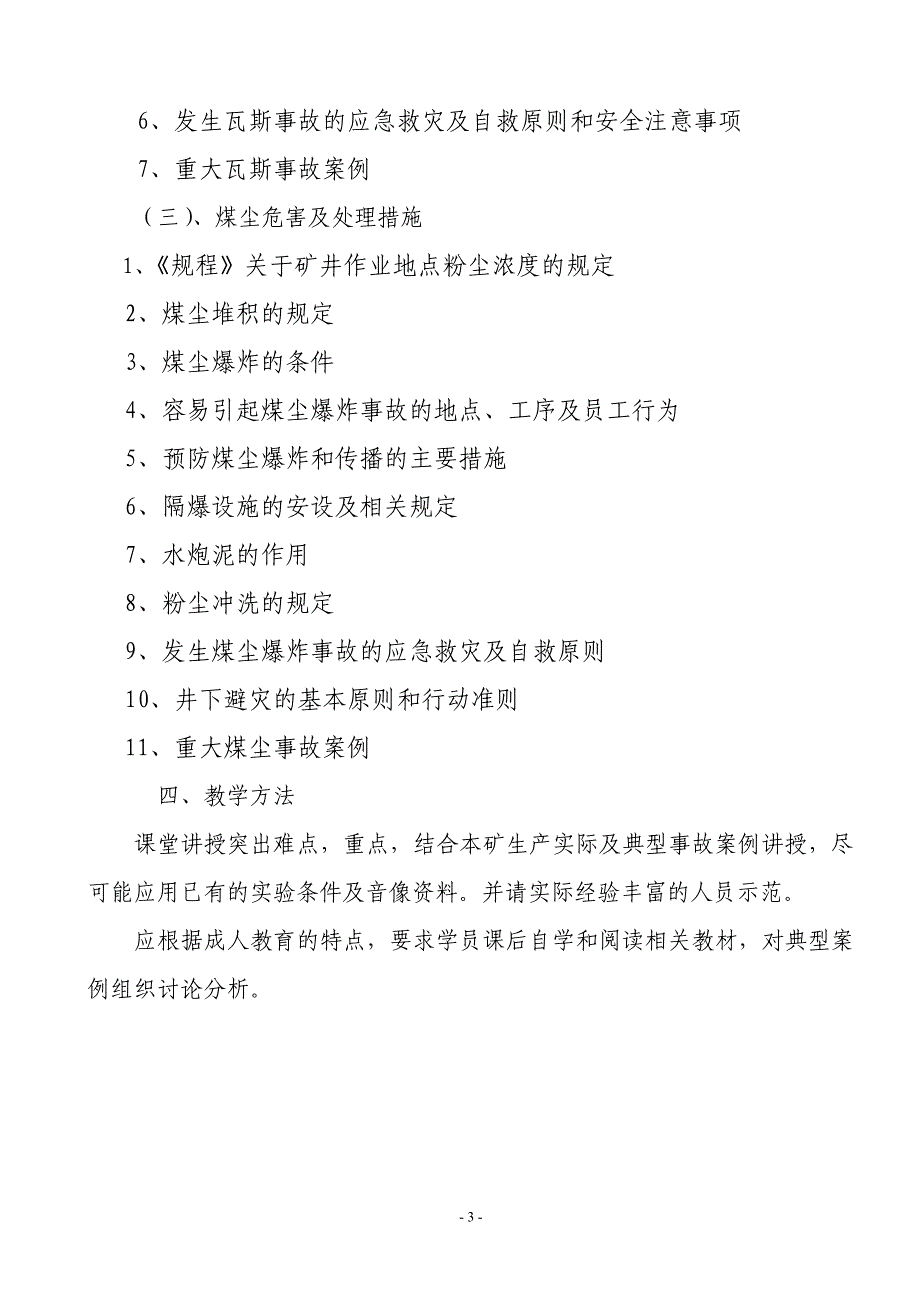 6、发生瓦斯事故的应急救灾及自救原则和安全注意事项

7、重大瓦斯事故案例

（三）、煤尘危害及处理措施

1、《规程》关于矿井作业地点粉尘浓度的规定

2、煤尘堆积的规定

3、煤尘爆炸的条件

4、容易引起煤尘爆炸事故的地点、工序及员工行为

5、预防煤尘爆炸和传播的主要措施

6、隔爆设施的安设及相关规定

7、水炮泥的作用

8、粉尘冲洗的规定

9、发生煤尘爆炸事故的应急救灾及自救原则

10、井下避灾的基本原则和行动准则

11、重大煤尘事故案例

四、教学方法

课堂讲授突出难点，重点，结合本矿生产实际及典型事故案例讲授，尽可能应用已有的实验条件及音像资料。并请实际经验丰富的人员示范。

应根据成人教育的特点，要求学员课后自学和阅读相关教材，对典型案例组织讨论分析。

- 3 -